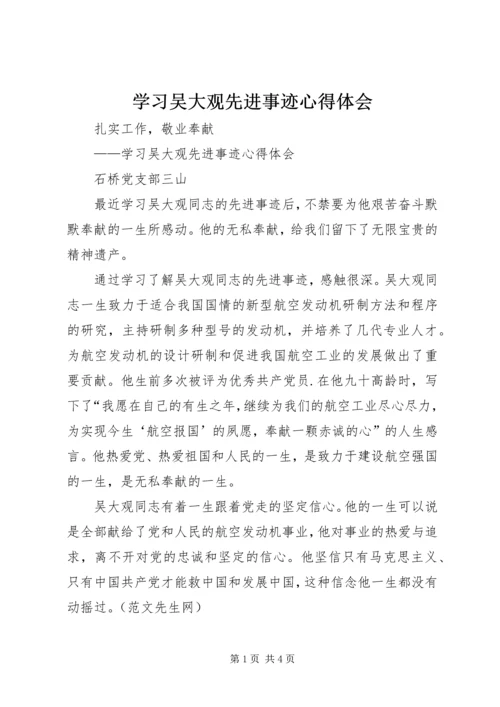 学习吴大观先进事迹心得体会

扎实工作，敬业奉献

——学习吴大观先进事迹心得体会

石桥党支部三山

最近学习吴大观同志的先进事迹后，不禁要为他艰苦奋斗默默奉献的一生所感动。他的无私奉献，给我们留下了无限宝贵的精神遗产。

通过学习了解吴大观同志的先进事迹，感触很深。吴大观同志一生致力于适合我国国情的新型航空发动机研制方法和程序的研究，主持研制多种型号的发动机，并培养了几代专业人才。为航空发动机的设计研制和促进我国航空工业的发展做出了重要贡献。他生前多次被评为优秀共产党员.在他九十高龄时，写下了“我愿在自己的有生之年，继续为我们的航空工业尽心尽力，为实现今生‘航空报国’的夙愿，奉献一颗赤诚的心”的人生感言。他热爱党、热爱祖国和人民的一生，是致力于建设航空强国的一生，是无私奉献的一生。

吴大观同志有着一生跟着党走的坚定信心。他的一生可以说是全部献给了党和人民的航空发动机事业，他对事业的热爱与追求，离不开对党的忠诚和坚定的信心。他坚信只有马克思主义、只有中国共产党才能救中国和发展中国，这种信念他一生都没有动摇过。（范文先生网）

第1页 共4页